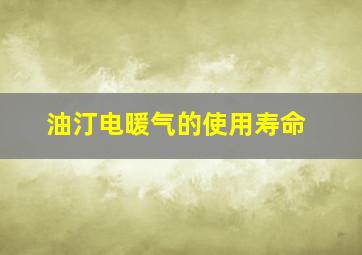 油汀电暖气的使用寿命